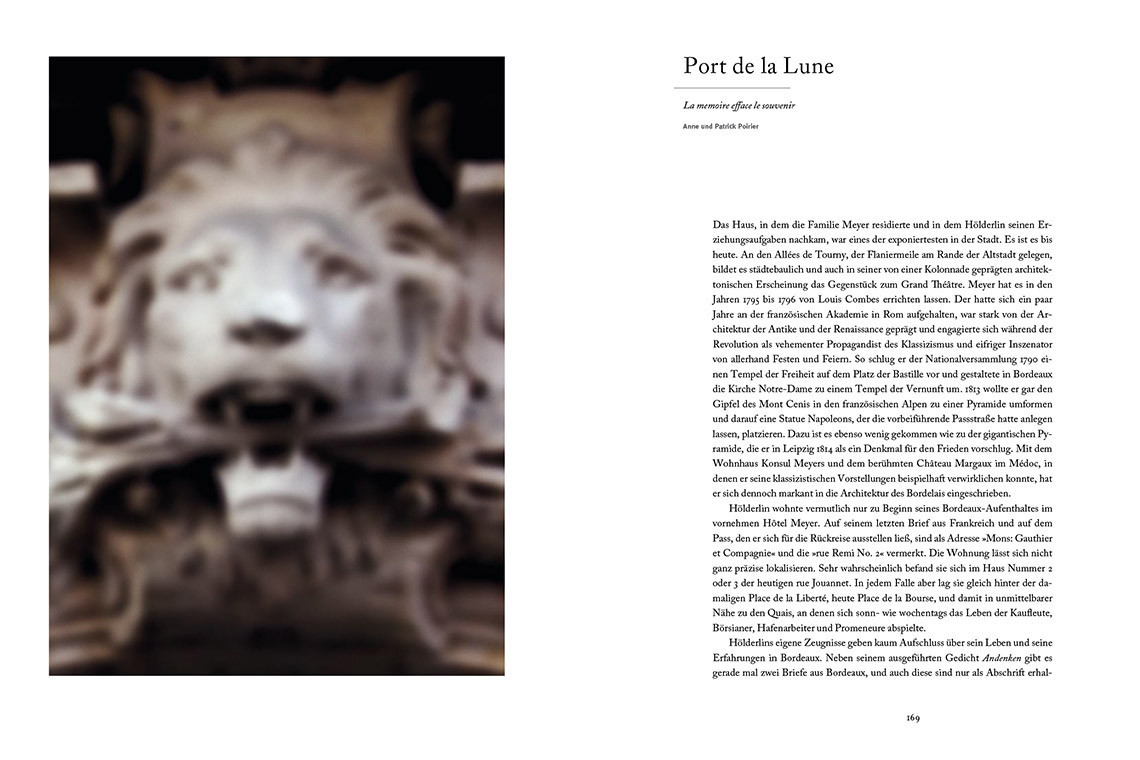 Port de la Lune

La memoire efface le souvenir

Anne und Patrick Poirier

Das Haus, in dem die Familie Meyer residierte und in dem Hölderlin seinen Erziehungsaufgaben nachkam, war eines der exponiertesten in der Stadt. Es ist es bis heute. An den Allées de Tourny, der Flaniermeile am Rande der Altstadt gelegen, bildet es städtebaulich und auch in seiner von einer Kolonnade geprägten architektonischen Erscheinung das Gegenstück zum Grand Théâtre. Meyer hat es in den Jahren 1795 bis 1796 von Louis Combes errichten lassen. Der hatte sich ein paar Jahre an der französischen Akademie in Rom aufgehalten, war stark von der Architektur der Antike und der Renaissance geprägt und engagierte sich während der Revolution als vehementer Propagandist des Klassizismus und eifriger Inszenator von allerhand Festen und Feiern. So schlug er der Nationalversammlung 1790 einen Tempel der Freiheit auf dem Platz der Bastille vor und gestaltete in Bordeaux die Kirche Notre-Dame zu einem Tempel der Vernunft um. 1813 wollte er gar den Gipfel des Mont Cenis in den französischen Alpen zu einer Pyramide umformen und darauf eine Statue Napoleons, der die vorbeiführende Passstraße hatte anlegen lassen, platzieren. Dazu ist es ebenso wenig gekommen wie zu der gigantischen Pyramide, die er in Leipzig 1814 als ein Denkmal für den Frieden vorschlug. Mit dem Wohnhaus Konsul Meyers und dem berühmten Château Margaux im Médoc, in denen er seine klassizistischen Vorstellungen beispielhaft verwirklichen konnte, hat er sich dennoch markant in die Architektur des Bordelais eingeschrieben.

Hölderlin wohnte vermutlich nur zu Beginn seines Bordeaux-Aufenthaltes im vornehmen Hôtel Meyer. Auf seinem letzten Brief aus Frankreich und auf dem Pass, den er sich für die Rückreise ausstellen ließ, sind als Adresse »Mons: Gauthier et Compagnie« und die »rue Remi No. 2« vermerkt. Die Wohnung lässt sich nicht ganz präzise lokalisieren. Sehr wahrscheinlich befand sie sich im Haus Nummer 2 oder 3 der heutigen rue Jouannet. In jedem Falle aber lag sie gleich hinter der damaligen Place de la Liberté, heute Place de la Bourse, und damit in unmittelbarer Nähe zu den Quais, an denen sich sonn- wie wochentags das Leben der Kaufleute, Börsianer, Hafenarbeiter und Promeneure abspielte.

Hölderlins eigene Zeugnisse geben kaum Aufschluss über sein Leben und seine Erfahrungen in Bordeaux. Neben seinem ausgeführten Gedicht Andenken gibt es gerade mal zwei Briefe aus Bordeaux, und auch diese sind nur als Abschrift erhal-

169